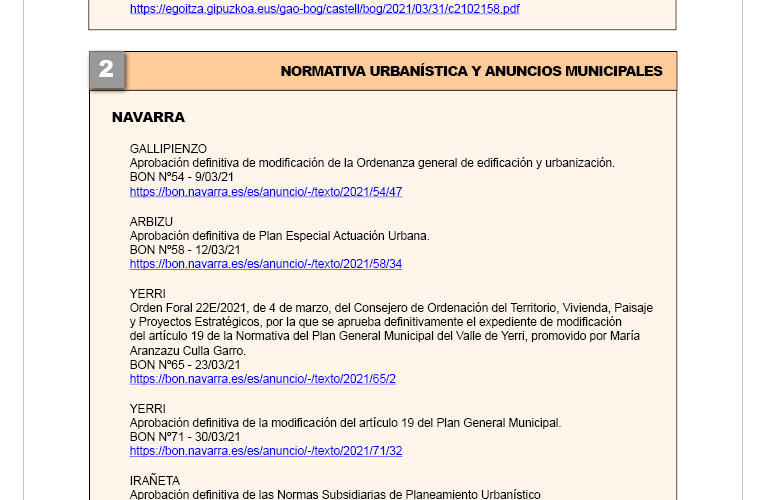 https://egoitza.gipuzkoa.eus/gao-bog/castell/bog/2021/03/31/c2102158.pdf

2

NORMATIVA URBANÍSTICA Y ANUNCIOS MUNICIPALES

NAVARRA

GALLIPIENZO
Aprobación definitiva de modificación de la Ordenanza general de edificación y urbanización.
BON Nº54 - 9/03/21
https://bon.navarra.es/es/anuncio/-/texto/2021/54/47

ARBIZU
Aprobación definitiva de Plan Especial Actuación Urbana.
BON Nº58 - 12/03/21
https://bon.navarra.es/es/anuncio/-/texto/2021/58/34

YERRI
Orden Foral 22E/2021, de 4 de marzo, del Consejero de Ordenación del Territorio, Vivienda, Paisaje y Proyectos Estratégicos, por la que se aprueba definitivamente el expediente de modificación del artículo 19 de la Normativa del Plan General Municipal del Valle de Yerri, promovido por María Aranzazu Culla Garro.
BON Nº65 - 23/03/21
https://bon.navarra.es/es/anuncio/-/texto/2021/65/2

YERRI
Aprobación definitiva de la modificación del artículo 19 del Plan General Municipal.
BON Nº71 - 30/03/21
https://bon.navarra.es/es/anuncio/-/texto/2021/71/32

IRAÑETA
Aprobación definitiva de las Normas Subsidiarias de Planeamiento Urbanístico